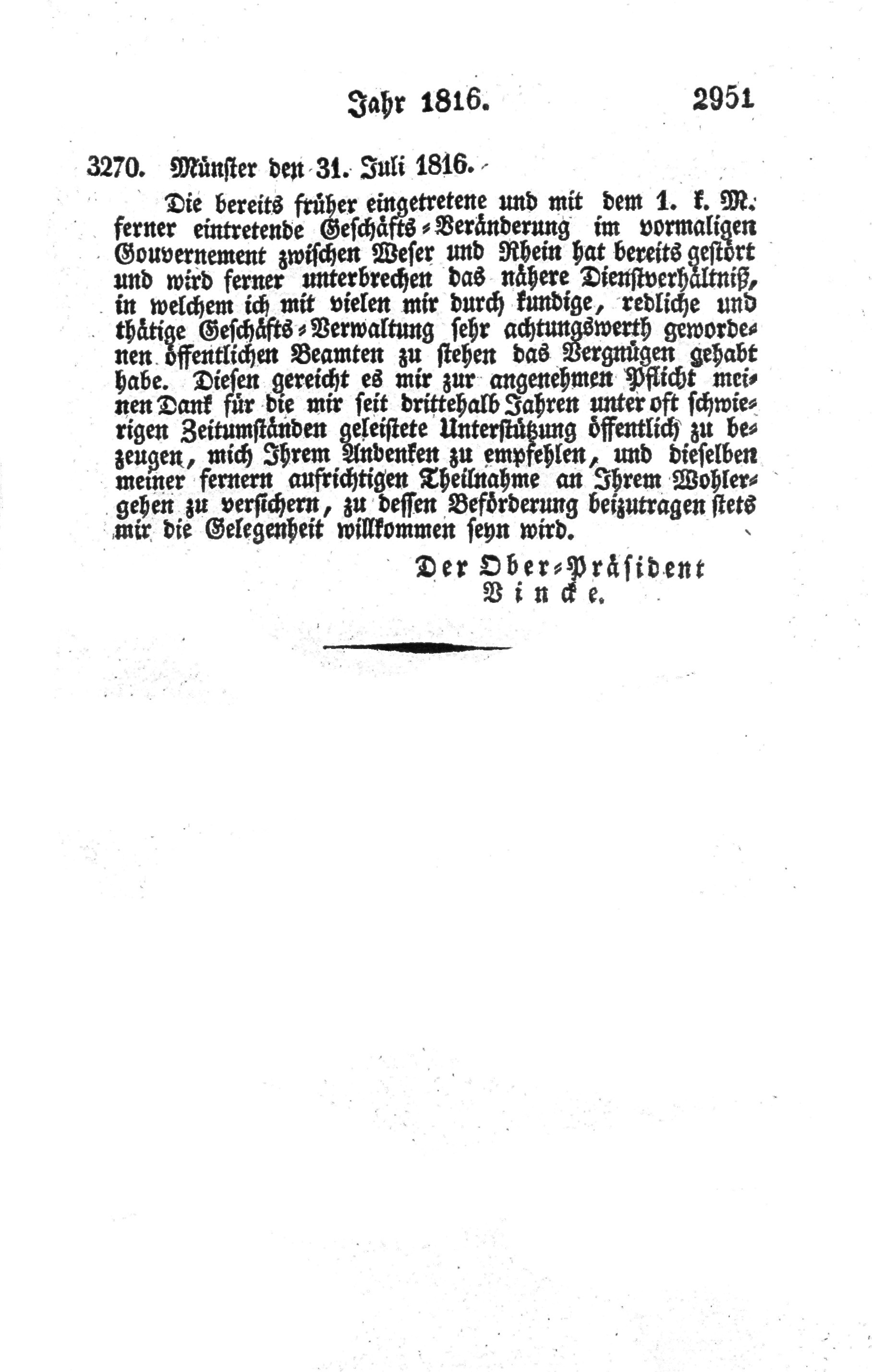 Jahr 1816. 2951

3270. Münster den 31. Juli 1816.

Die bereits früher eingetretene und mit dem 1. k. M. ferner eintretende Geschäfts-Veränderung im vormaligen Gouvernement zwischen Weser und Rhein hat bereits gestört und wird ferner unterbrechen das nähere Dienstverhältniß, in welchem ich mit vielen mir durch kundige, redliche und thätige Geschäfts-Verwaltung sehr achtungswerth gewordenen öffentlichen Beamten zu stehen das Vergnügen gehabt habe. Diesen gereicht es mir zur angenehmen Pflicht meinen Dank für die mir seit drittehalb Jahren unter oft schwierigen Zeitumständen geleistete Unterstützung öffentlich zu bezeugen, mich Ihrem Andenken zu empfehlen, und dieselben meiner fernern aufrichtigen Theilnahme an Ihrem Wohlergehen zu versichern, zu dessen Beförderung beizutragen stets mir die Gelegenheit willkommen seyn wird.

Der Ober-Präsident
Vincke.